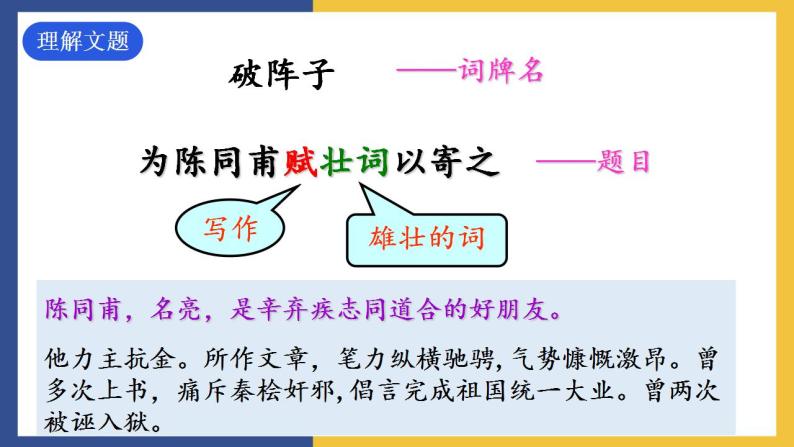 理解文题

破阵子 ——词牌名

为陈同甫赋壮词以寄之 ——题目

写作

雄壮的词

陈同甫，名亮，是辛弃疾志同道合的好朋友。

他力主抗金。所作文章，笔力纵横驰骋，气势慷慨激昂。曾多次上书，痛斥秦桧奸邪，倡言完成祖国统一大业。曾两次被诬入狱。